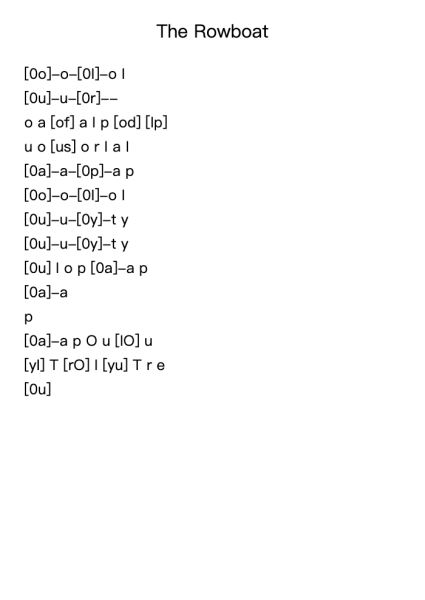 The Rowboat

[0o]–o–[0l]–o l
[0u]–u–[0r]––
o a [of] a l p [od] [lp]
u o [us] o r l a l
[0a]–a–[0p]–a p
[0o]–o–[0l]–o l
[0u]–u–[0y]–t y
[0u]–u–[0y]–t y
[0u] l o p [0a]–a p
[0a]–a
p
[0a]–a p O u [lO] u
[yl] T [rO] l [yu] T r e
[0u]